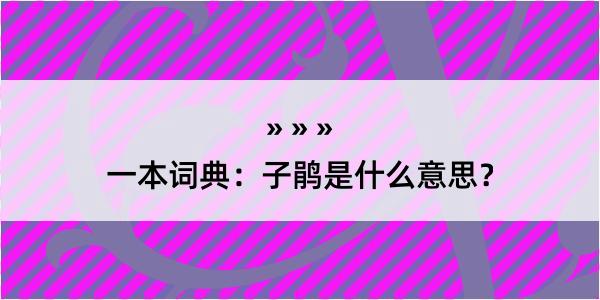 » » »

一本词典：子鹃是什么意思？